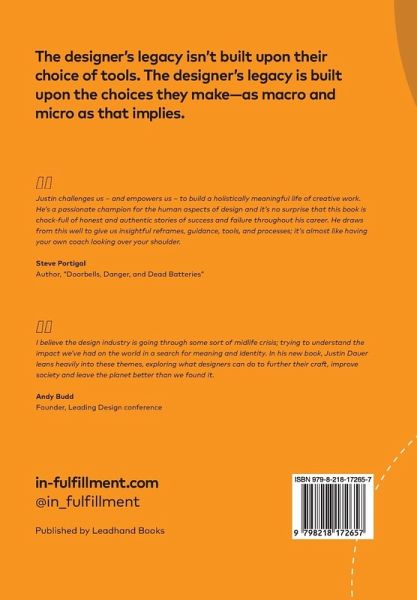 The designer's legacy isn't built upon their choice of tools. The designer's legacy is built upon the choices they make—as macro and micro as that implies.

Justin challenges us – and empowers us – to build a holistically meaningful life of creative work. He's a passionate champion for the human aspects of design and it's no surprise that this book is chock-full of honest and authentic stories of success and failure throughout his career. He draws from this well to give us insightful reframes, guidance, tools, and processes; it's almost like having your own coach looking over your shoulder.

Steve Portigal
Author, "Doorbells, Danger, and Dead Batteries"

I believe the design industry is going through some sort of midlife crisis; trying to understand the impact we've had on the world in a search for meaning and identity. In his new book, Justin Dauer leans heavily into these themes, exploring what designers can do to further their craft, improve society and leave the planet better than we found it.

Andy Budd
Founder, Leading Design conference

in-fulfillment.com
@in_fulfillment

Published by Leadhand Books

ISBN 979-8-218-17265-7

9 798218 172657